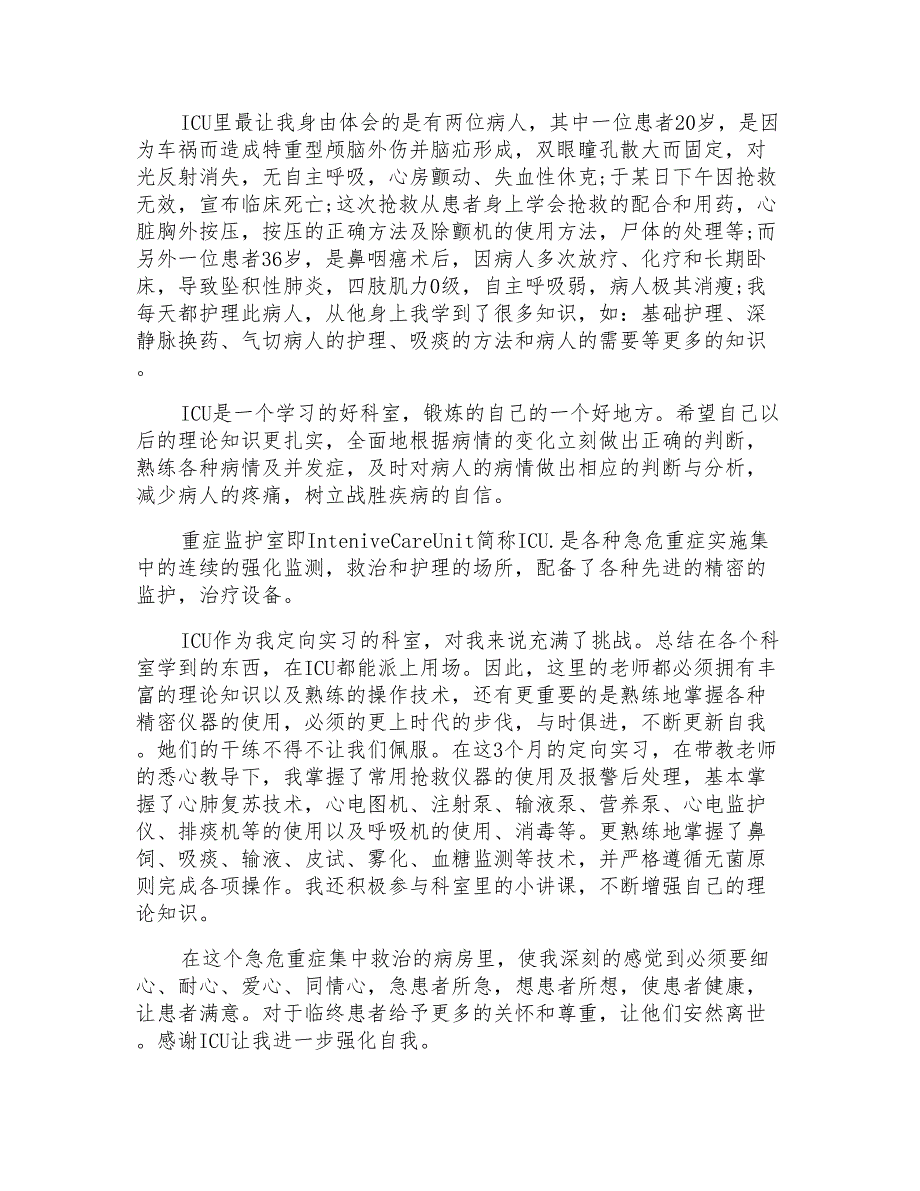 ICU里最让我身由体会的是有两位病人，其中一位患者20岁，是因为车祸而造成特重型颅脑外伤并脑疝形成，双眼瞳孔散大而固定，对光反射消失，无自主呼吸，心房颤动、失血性休克;于某日下午因抢救无效，宣布临床死亡;这次抢救从患者身上学会抢救的配合和用药，心脏胸外按压，按压的正确方法及除颤机的使用方法，尸体的处理等;而另外一位患者36岁，是鼻咽癌术后，因病人多次放疗、化疗和长期卧床，导致坠积性肺炎，四肢肌力0级，自主呼吸弱，病人极其消瘦;我每天都护理此病人，从他身上我学到了很多知识，如：基础护理、深静脉换药、气切病人的护理、吸痰的方法和病人的需要等更多的知识。

ICU是一个学习的好科室，锻炼的自己的一个好地方。希望自己以后的理论知识更扎实，全面地根据病情的变化立刻做出正确的判断，熟练各种病情及并发症，及时对病人的病情做出相应的判断与分析，减少病人的疼痛，树立战胜疾病的自信。

重症监护室即InteniveCareUnit简称ICU.是各种急危重症实施集中的连续的强化监测，救治和护理的场所，配备了各种先进的精密的监护，治疗设备。

ICU作为我定向实习的科室，对我来说充满了挑战。总结在各个科室学到的东西，在ICU都能派上用场。因此，这里的老师都必须拥有丰富的理论知识以及熟练的操作技术，还有更重要的是熟练地掌握各种精密仪器的使用，必须的更上时代的步伐，与时俱进，不断更新自我。她们的干练不得不让我们佩服。在这3个月的定向实习，在带教老师的悉心教导下，我掌握了常用抢救仪器的使用及报警后处理，基本掌握了心肺复苏技术，心电图机、注射泵、输液泵、营养泵、心电监护仪、排痰机等的使用以及呼吸机的使用、消毒等。更熟练地掌握了鼻饲、吸痰、输液、皮试、雾化、血糖监测等技术，并严格遵循无菌原则完成各项操作。我还积极参与科室里的小讲课，不断增强自己的理论知识。

在这个急危重症集中救治的病房里，使我深刻的感觉到必须要细心、耐心、爱心、同情心，急患者所急，想患者所想，使患者健康，让患者满意。对于临终患者给予更多的关怀和尊重，让他们安然离世。感谢ICU让我进一步强化自我。